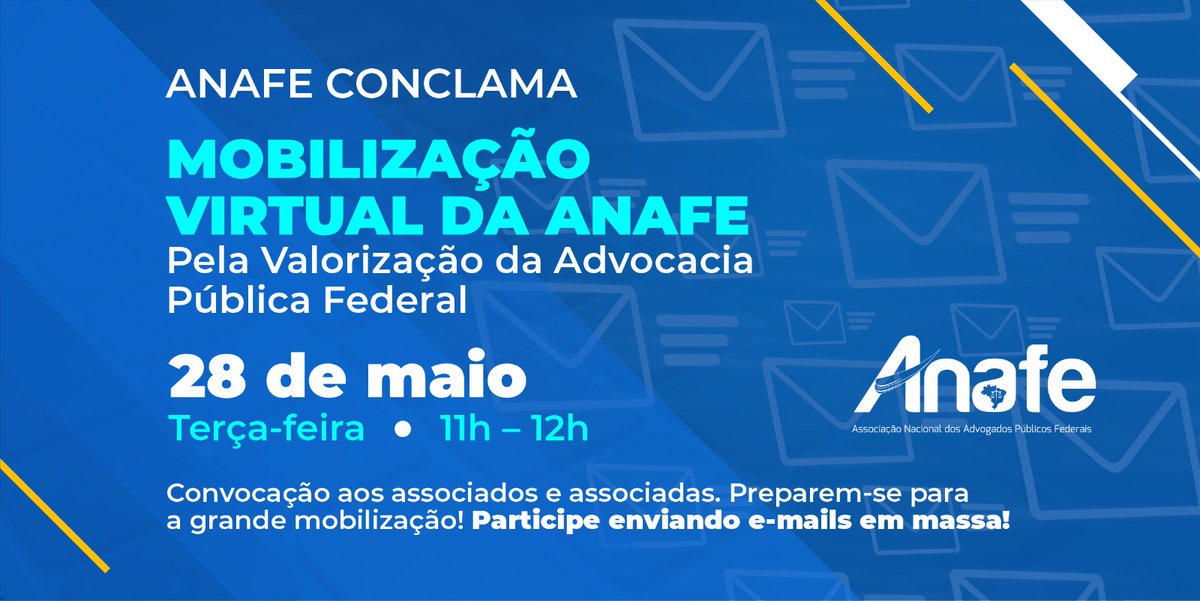 ANAFE CONCLAMA

MOBILIZAÇÃO VIRTUAL DA ANAFE

Pela Valorização da Advocacia Pública Federal

28 de maio

Terça-feira • 11h – 12h

Anafe

Associação Nacional dos Advogados Públicos Federais

Convocação aos associados e associadas. Preparem-se para a grande mobilização! Participe enviando e-mails em massa!